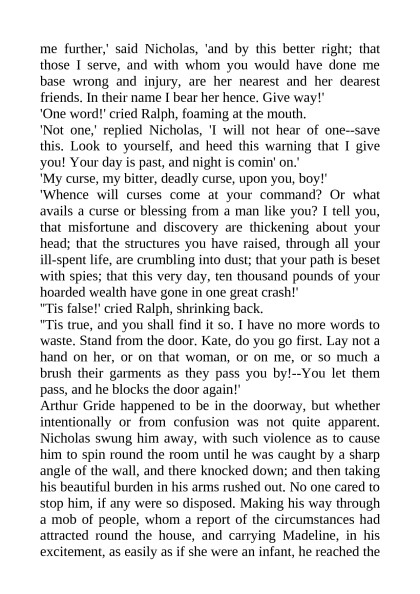 me further,' said Nicholas, 'and by this better right; that those I serve, and with whom you would have done me base wrong and injury, are her nearest and her dearest friends. In their name I bear her hence. Give way!'
'One word!' cried Ralph, foaming at the mouth.
'Not one,' replied Nicholas, 'I will not hear of one--save this. Look to yourself, and heed this warning that I give you! Your day is past, and night is comin' on.'
'My curse, my bitter, deadly curse, upon you, boy!'
'Whence will curses come at your command? Or what avails a curse or blessing from a man like you? I tell you, that misfortune and discovery are thickening about your head; that the structures you have raised, through all your ill-spent life, are crumbling into dust; that your path is beset with spies; that this very day, ten thousand pounds of your hoarded wealth have gone in one great crash!'
''Tis false!' cried Ralph, shrinking back.
''Tis true, and you shall find it so. I have no more words to waste. Stand from the door. Kate, do you go first. Lay not a hand on her, or on that woman, or on me, or so much a brush their garments as they pass you by!--You let them pass, and he blocks the door again!'
Arthur Gride happened to be in the doorway, but whether intentionally or from confusion was not quite apparent. Nicholas swung him away, with such violence as to cause him to spin round the room until he was caught by a sharp angle of the wall, and there knocked down; and then taking his beautiful burden in his arms rushed out. No one cared to stop him, if any were so disposed. Making his way through a mob of people, whom a report of the circumstances had attracted round the house, and carrying Madeline, in his excitement, as easily as if she were an infant, he reached the